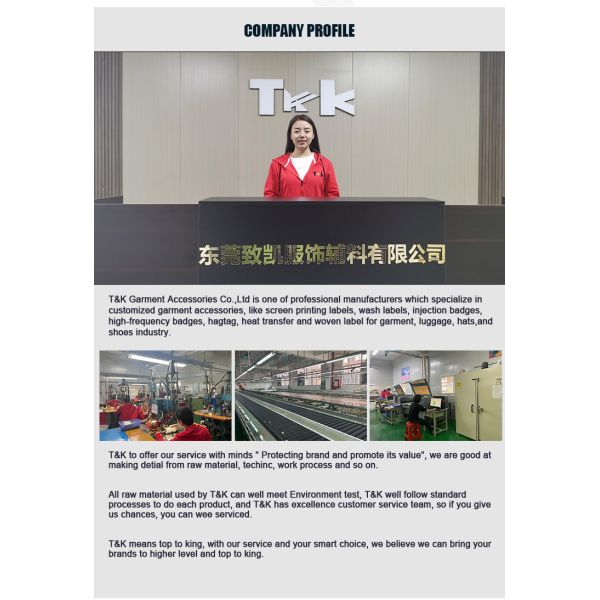 COMPANY PROFILE

T&K

东莞致凯服饰辅料有限公司

T&K Garment Accessories Co.,Ltd is one of professional manufacturers which specialize in customized garment accessories, like screen printing labels, wash labels, injection badges, high-frequency badges, hagtag, heat transfer and woven label for garment, luggage, hats,and shoes industry.

T&K to offer our service with minds " Protecting brand and promote its value", we are good at making detial from raw material, techinc, work process and so on.

All raw material used by T&K can well meet Environment test, T&K well follow standard processes to do each product, and T&K has excellence customer service team, so if you give us chances, you can wee serviced.

T&K means top to king, with our service and your smart choice, we believe we can bring your brands to higher level and top to king.